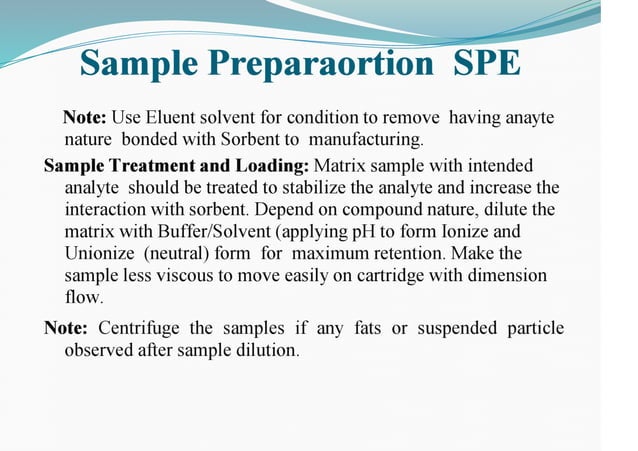 Sample Preparaortion SPE

Note: Use Eluent solvent for condition to remove having anayte nature bonded with Sorbent to manufacturing.

Sample Treatment and Loading: Matrix sample with intended analyte should be treated to stabilize the analyte and increase the interaction with sorbent. Depend on compound nature, dilute the matrix with Buffer/Solvent (applying pH to form Ionize and Unionize (neutral) form for maximum retention. Make the sample less viscous to move easily on cartridge with dimension flow.

Note: Centrifuge the samples if any fats or suspended particle observed after sample dilution.